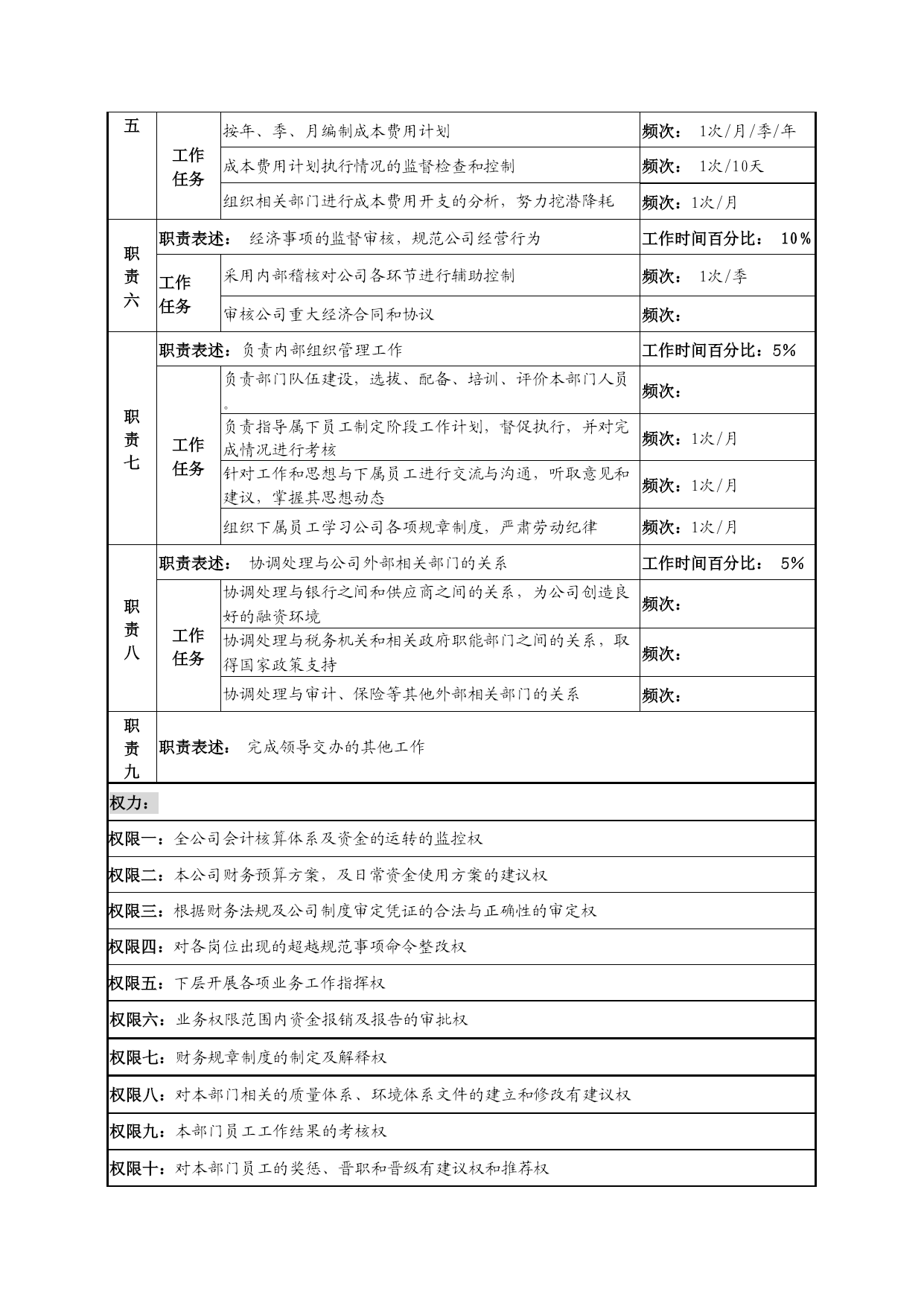 | 五 | 工作任务 | 按年、季、月编制成本费用计划 | 频次： 1次/月/季/年 |
|---|---|---|---|
| | | 成本费用计划执行情况的监督检查和控制 | 频次： 1次/10天 |
| | | 组织相关部门进行成本费用开支的分析，努力挖潜降耗 | 频次：1次/月 |
| 职责六 | 职责表述： 经济事项的监督审核，规范公司经营行为 | | 工作时间百分比： 10% |
| | 工作任务 | 采用内部稽核对公司各环节进行辅助控制 | 频次： 1次/季 |
| | | 审核公司重大经济合同和协议 | 频次： |
| 职责七 | 职责表述：负责内部组织管理工作 | | 工作时间百分比：5% |
| | 工作任务 | 负责部门队伍建设，选拔、配备、培训、评价本部门人员。 | 频次： |
| | | 负责指导属下员工制定阶段工作计划，督促执行，并对完成情况进行考核 | 频次：1次/月 |
| | | 针对工作和思想与下属员工进行交流与沟通，听取意见和建议，掌握其思想动态 | 频次：1次/月 |
| | | 组织下属员工学习公司各项规章制度，严肃劳动纪律 | 频次：1次/月 |
| 职责八 | 职责表述： 协调处理与公司外部相关部门的关系 | | 工作时间百分比： 5% |
| | 工作任务 | 协调处理与银行之间和供应商之间的关系，为公司创造良好的融资环境 | 频次： |
| | | 协调处理与税务机关和相关政府职能部门之间的关系，取得国家政策支持 | 频次： |
| | | 协调处理与审计、保险等其他外部相关部门的关系 | 频次： |
| 职责九 | 职责表述： 完成领导交办的其他工作 | | |

权力：

权限一：全公司会计核算体系及资金的运转的监控权

权限二：本公司财务预算方案，及日常资金使用方案的建议权

权限三：根据财务法规及公司制度审定凭证的合法与正确性的审定权

权限四：对各岗位出现的超越规范事项命令整改权

权限五：下层开展各项业务工作指挥权

权限六：业务权限范围内资金报销及报告的审批权

权限七：财务规章制度的制定及解释权

权限八：对本部门相关的质量体系、环境体系文件的建立和修改有建议权

权限九：本部门员工工作结果的考核权

权限十：对本部门员工的奖惩、晋职和晋级有建议权和推荐权